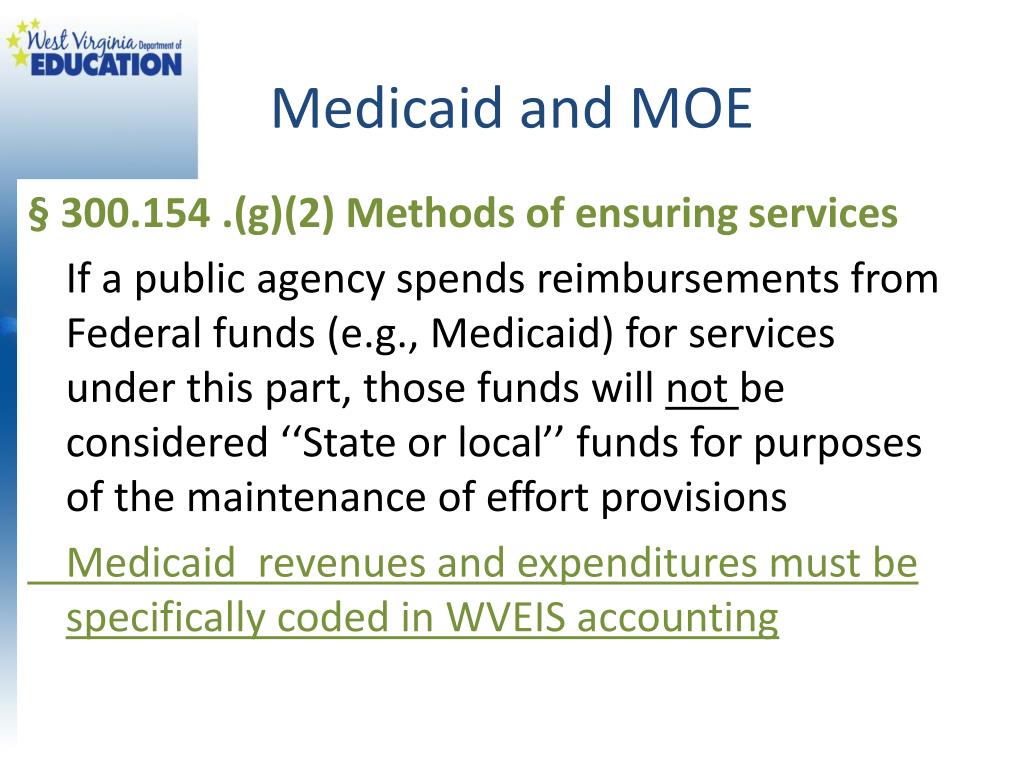 West Virginia Department of EDUCATION

Medicaid and MOE

§ 300.154 .(g)(2) Methods of ensuring services

If a public agency spends reimbursements from Federal funds (e.g., Medicaid) for services under this part, those funds will not be considered ‘‘State or local’’ funds for purposes of the maintenance of effort provisions

Medicaid revenues and expenditures must be specifically coded in WVEIS accounting